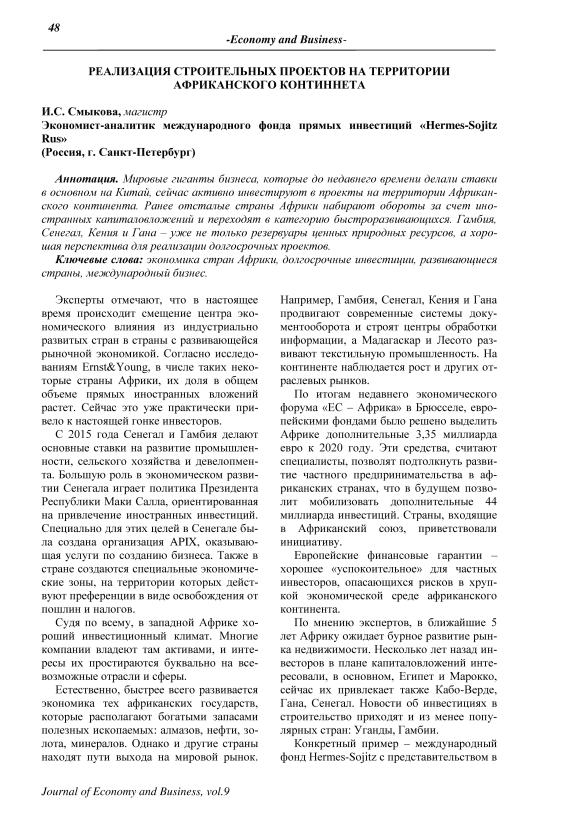 48

-Economy and Business-

РЕАЛИЗАЦИЯ СТРОИТЕЛЬНЫХ ПРОЕКТОВ НА ТЕРРИТОРИИ АФРИКАНСКОГО КОНТИННЕТА

И.С. Смыкова, магистр
Экономист-аналитик международного фонда прямых инвестиций «Hermes-Sojitz Rus»
(Россия, г. Санкт-Петербург)

Аннотация. Мировые гиганты бизнеса, которые до недавнего времени делали ставки в основном на Китай, сейчас активно инвестируют в проекты на территории Африканского континента. Ранее отсталые страны Африки набирают обороты за счет иностранных капиталовложений и переходят в категорию быстроразвивающихся. Гамбия, Сенегал, Кения и Гана – уже не только резервуары ценных природных ресурсов, а хорошая перспектива для реализации долгосрочных проектов.

Ключевые слова: экономика стран Африки, долгосрочные инвестиции, развивающиеся страны, международный бизнес.

Эксперты отмечают, что в настоящее время происходит смещение центра экономического влияния из индустриально развитых стран в страны с развивающейся рыночной экономикой. Согласно исследованиям Ernst&Young, в числе таких некоторые страны Африки, их доля в общем объеме прямых иностранных вложений растет. Сейчас это уже практически привело к настоящей гонке инвесторов.

С 2015 года Сенегал и Гамбия делают основные ставки на развитие промышленности, сельского хозяйства и девелопмента. Большую роль в экономическом развитии Сенегала играет политика Президента Республики Маки Салла, ориентированная на привлечение иностранных инвестиций. Специально для этих целей в Сенегале была создана организация APIX, оказывающая услуги по созданию бизнеса. Также в стране создаются специальные экономические зоны, на территории которых действуют преференции в виде освобождения от пошлин и налогов.

Судя по всему, в западной Африке хороший инвестиционный климат. Многие компании владеют там активами, и интересы их простираются буквально на всевозможные отрасли и сферы.

Естественно, быстрее всего развивается экономика тех африканских государств, которые располагают богатыми запасами полезных ископаемых: алмазов, нефти, золота, минералов. Однако и другие страны находят пути выхода на мировой рынок. Например, Гамбия, Сенегал, Кения и Гана продвигают современные системы документооборота и строят центры обработки информации, а Мадагаскар и Лесото развивают текстильную промышленность. На континенте наблюдается рост и других отраслевых рынков.

По итогам недавнего экономического форума «ЕС – Африка» в Брюсселе, европейскими фондами было решено выделить Африке дополнительные 3,35 миллиарда евро к 2020 году. Эти средства, считают специалисты, позволят подтолкнуть развитие частного предпринимательства в африканских странах, что в будущем позволит мобилизовать дополнительные 44 миллиарда инвестиций. Страны, входящие в Африканский союз, приветствовали инициативу.

Европейские финансовые гарантии – хорошее «успокоительное» для частных инвесторов, опасающихся рисков в хрупкой экономической среде африканского континента.

По мнению экспертов, в ближайшие 5 лет Африку ожидает бурное развитие рынка недвижимости. Несколько лет назад инвесторов в плане капиталовложений интересовали, в основном, Египет и Марокко, сейчас их привлекает также Кабо-Верде, Гана, Сенегал. Новости об инвестициях в строительство приходят и из менее популярных стран: Уганды, Гамбии.

Конкретный пример – международный фонд Hermes-Sojitz с представительством в

Journal of Economy and Business, vol.9